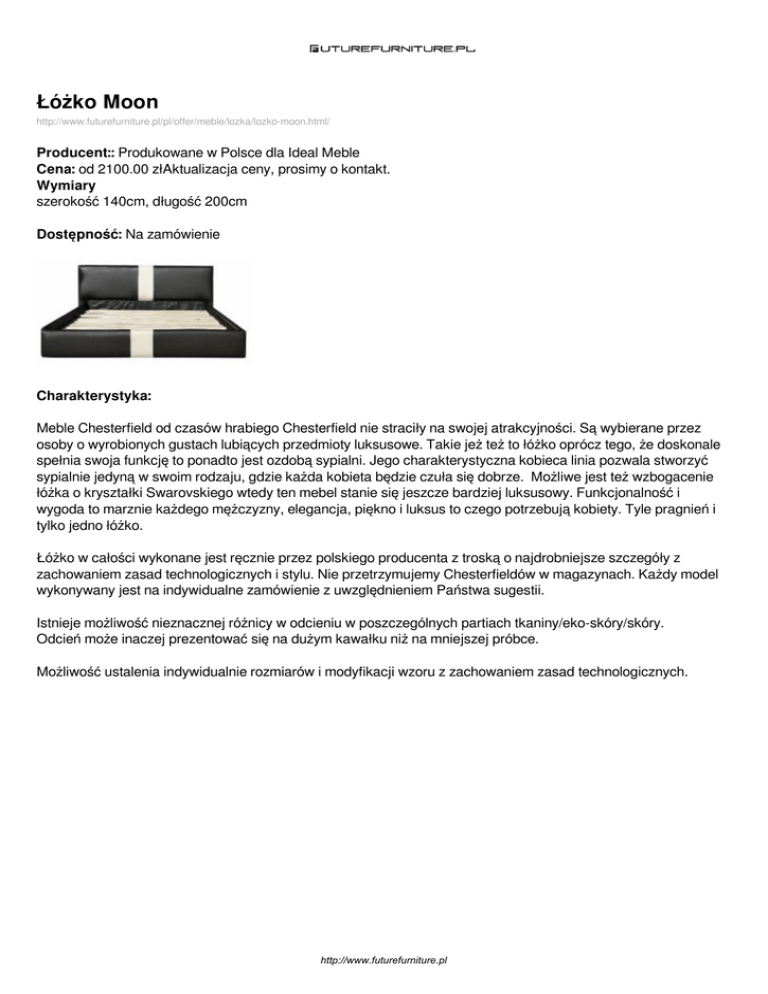 FUTUREFURNITURE.PL

Łóżko Moon

http://www.futurefurniture.pl/pl/offer/meble/lozka/lozko-moon.html/

Producent:: Produkowane w Polsce dla Ideal Meble
Cena: od 2100.00 złAktualizacja ceny, prosimy o kontakt.
Wymiary
szerokość 140cm, długość 200cm

Dostępność: Na zamówienie

Charakterystyka:

Meble Chesterfield od czasów hrabiego Chesterfield nie straciły na swojej atrakcyjności. Są wybierane przez osoby o wyrobionych gustach lubiących przedmioty luksusowe. Takie jeż też to łóżko oprócz tego, że doskonale spełnia swoja funkcję to ponadto jest ozdobą sypialni. Jego charakterystyczna kobieca linia pozwala stworzyć sypialnie jedyną w swoim rodzaju, gdzie każda kobieta będzie czuła się dobrze. Możliwe jest też wzbogacenie łóżka o kryształki Swarovskiego wtedy ten mebel stanie się jeszcze bardziej luksusowy. Funkcjonalność i wygoda to marznie każdego mężczyzny, elegancja, piękno i luksus to czego potrzebują kobiety. Tyle pragnień i tylko jedno łóżko.

Łóżko w całości wykonane jest ręcznie przez polskiego producenta z troską o najdrobniejsze szczegóły z zachowaniem zasad technologicznych i stylu. Nie przetrzymujemy Chesterfieldów w magazynach. Każdy model wykonywany jest na indywidualne zamówienie z uwzględnieniem Państwa sugestii.

Istnieje możliwość nieznacznej różnicy w odcieniu w poszczególnych partiach tkaniny/eko-skóry/skóry. Odcień może inaczej prezentować się na dużym kawałku niż na mniejszej próbce.

Możliwość ustalenia indywidualnie rozmiarów i modyfikacji wzoru z zachowaniem zasad technologicznych.

http://www.futurefurniture.pl